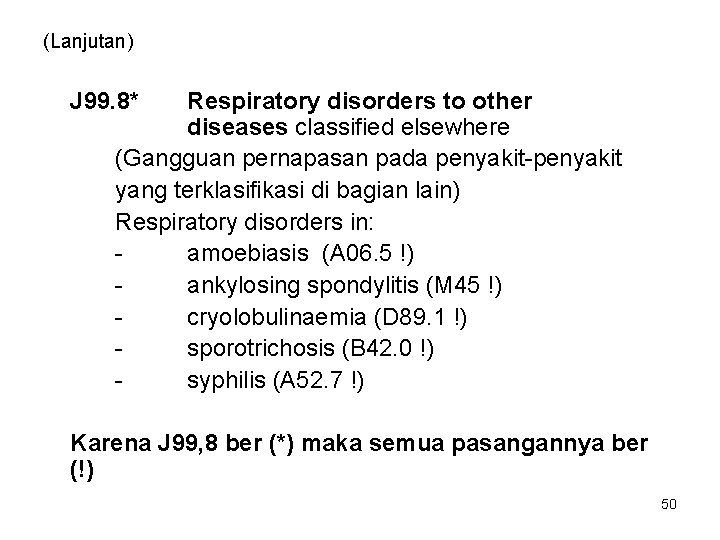 (Lanjutan)

J99.8* Respiratory disorders to other diseases classified elsewhere

(Gangguan pernapasan pada penyakit-penyakit yang terklasifikasi di bagian lain)

Respiratory disorders in:

- amoebiasis (A06.5 !)
- ankylosing spondylitis (M45 !)
- cryolobulinaemia (D89.1 !)
- sporotrichosis (B42.0 !)
- syphilis (A52.7 !)

Karena J99,8 ber (*) maka semua pasangannya ber (!)

50